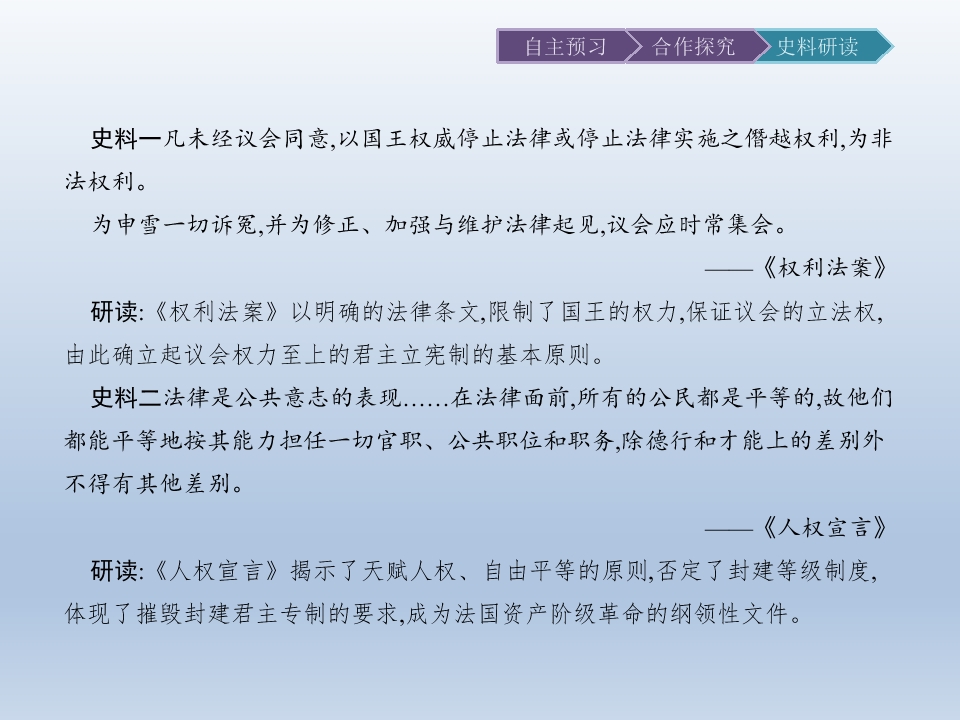 自主预习 合作探究 史料研读

史料一凡未经议会同意,以国王权威停止法律或停止法律实施之僭越权利,为非法权利。

为申雪一切诉冤,并为修正、加强与维护法律起见,议会应时常集会。

——《权利法案》

研读:《权利法案》以明确的法律条文,限制了国王的权力,保证议会的立法权,由此确立起议会权力至上的君主立宪制的基本原则。

史料二法律是公共意志的表现……在法律面前,所有的公民都是平等的,故他们都能平等地按其能力担任一切官职、公共职位和职务,除德行和才能上的差别外不得有其他差别。

——《人权宣言》

研读:《人权宣言》揭示了天赋人权、自由平等的原则,否定了封建等级制度,体现了摧毁封建君主专制的要求,成为法国资产阶级革命的纲领性文件。